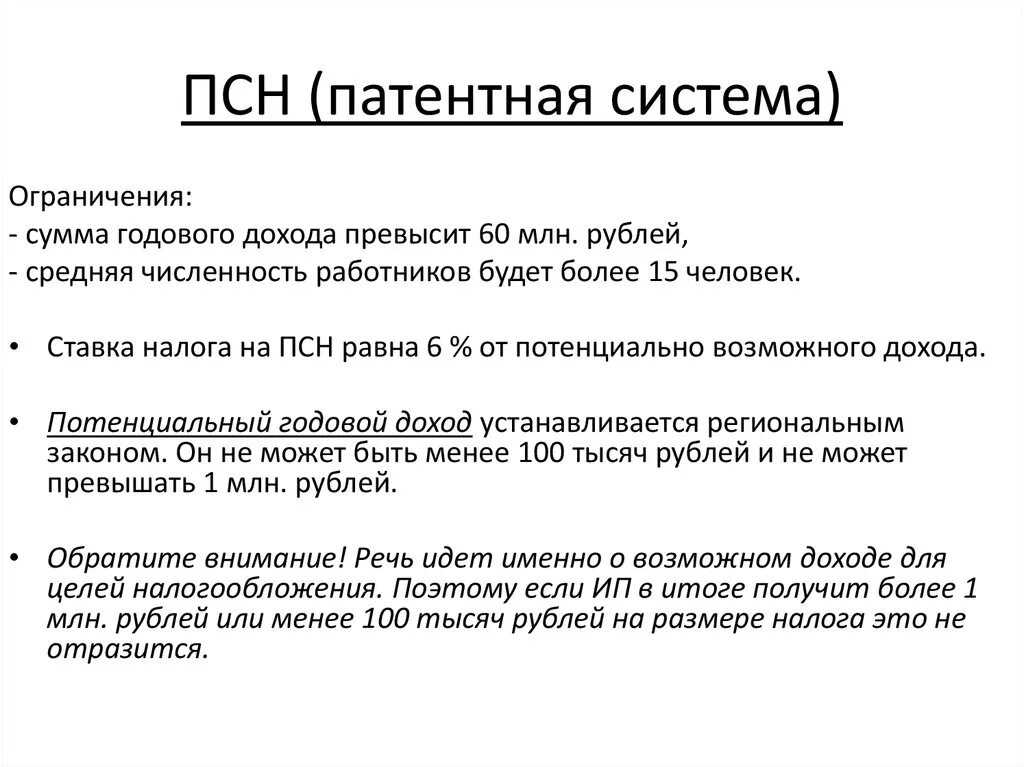 ПСН (патентная система)

Ограничения:
- сумма годового дохода превысит 60 млн. рублей,
- средняя численность работников будет более 15 человек.

• Ставка налога на ПСН равна 6 % от потенциально возможного дохода.

• Потенциальный годовой доход устанавливается региональным законом. Он не может быть менее 100 тысяч рублей и не может превышать 1 млн. рублей.

• Обратите внимание! Речь идет именно о возможном доходе для целей налогообложения. Поэтому если ИП в итоге получит более 1 млн. рублей или менее 100 тысяч рублей на размере налога это не отразится.